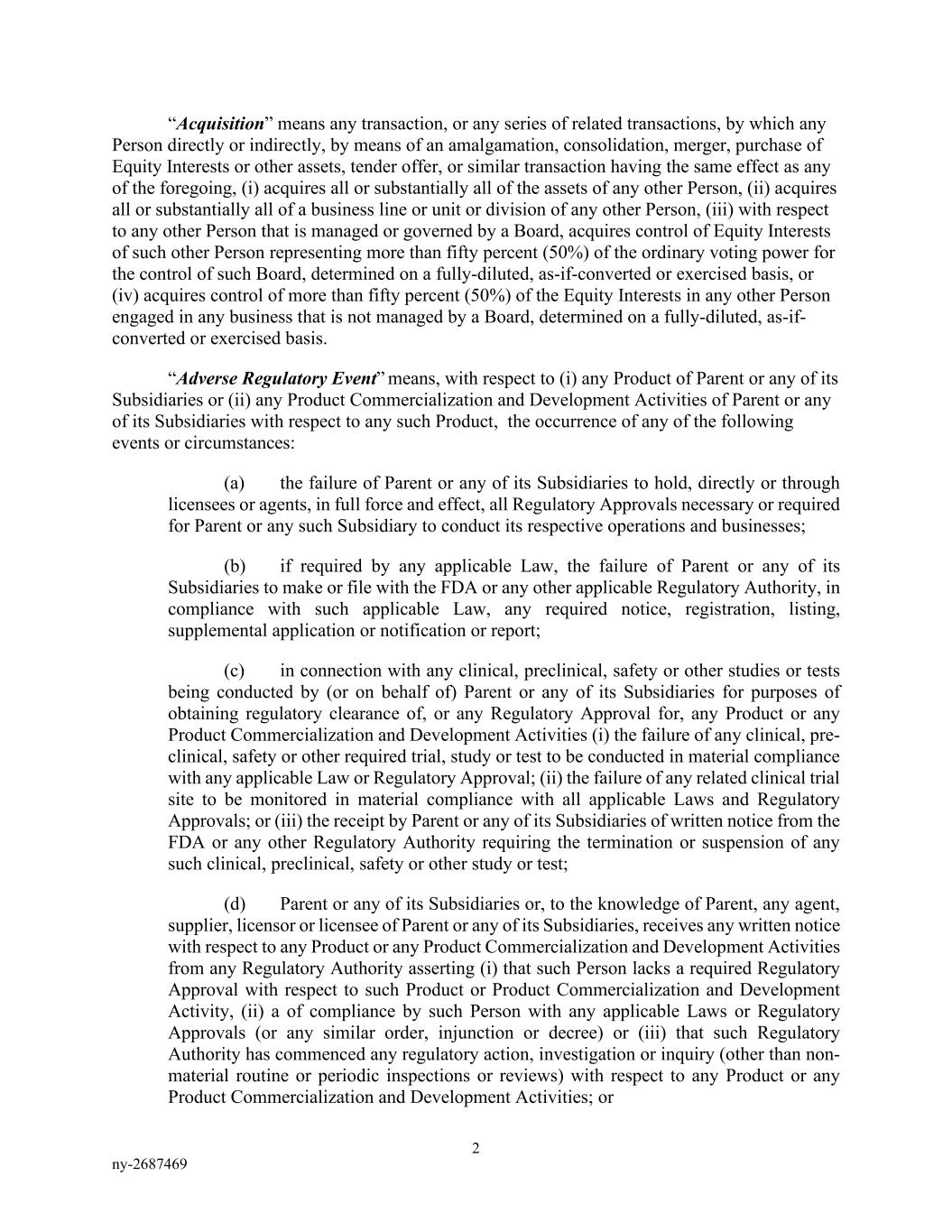 “Acquisition” means any transaction, or any series of related transactions, by which any Person directly or indirectly, by means of an amalgamation, consolidation, merger, purchase of Equity Interests or other assets, tender offer, or similar transaction having the same effect as any of the foregoing, (i) acquires all or substantially all of the assets of any other Person, (ii) acquires all or substantially all of a business line or unit or division of any other Person, (iii) with respect to any other Person that is managed or governed by a Board, acquires control of Equity Interests of such other Person representing more than fifty percent (50%) of the ordinary voting power for the control of such Board, determined on a fully-diluted, as-if-converted or exercised basis, or (iv) acquires control of more than fifty percent (50%) of the Equity Interests in any other Person engaged in any business that is not managed by a Board, determined on a fully-diluted, as-if-converted or exercised basis.

“Adverse Regulatory Event” means, with respect to (i) any Product of Parent or any of its Subsidiaries or (ii) any Product Commercialization and Development Activities of Parent or any of its Subsidiaries with respect to any such Product, the occurrence of any of the following events or circumstances:

(a) the failure of Parent or any of its Subsidiaries to hold, directly or through licensees or agents, in full force and effect, all Regulatory Approvals necessary or required for Parent or any such Subsidiary to conduct its respective operations and businesses;

(b) if required by any applicable Law, the failure of Parent or any of its Subsidiaries to make or file with the FDA or any other applicable Regulatory Authority, in compliance with such applicable Law, any required notice, registration, listing, supplemental application or notification or report;

(c) in connection with any clinical, preclinical, safety or other studies or tests being conducted by (or on behalf of) Parent or any of its Subsidiaries for purposes of obtaining regulatory clearance of, or any Regulatory Approval for, any Product or any Product Commercialization and Development Activities (i) the failure of any clinical, pre-clinical, safety or other required trial, study or test to be conducted in material compliance with any applicable Law or Regulatory Approval; (ii) the failure of any related clinical trial site to be monitored in material compliance with all applicable Laws and Regulatory Approvals; or (iii) the receipt by Parent or any of its Subsidiaries of written notice from the FDA or any other Regulatory Authority requiring the termination or suspension of any such clinical, preclinical, safety or other study or test;

(d) Parent or any of its Subsidiaries or, to the knowledge of Parent, any agent, supplier, licensor or licensee of Parent or any of its Subsidiaries, receives any written notice with respect to any Product or any Product Commercialization and Development Activities from any Regulatory Authority asserting (i) that such Person lacks a required Regulatory Approval with respect to such Product or Product Commercialization and Development Activity, (ii) a of compliance by such Person with any applicable Laws or Regulatory Approvals (or any similar order, injunction or decree) or (iii) that such Regulatory Authority has commenced any regulatory action, investigation or inquiry (other than non-material routine or periodic inspections or reviews) with respect to any Product or any Product Commercialization and Development Activities; or

2

ny-2687469